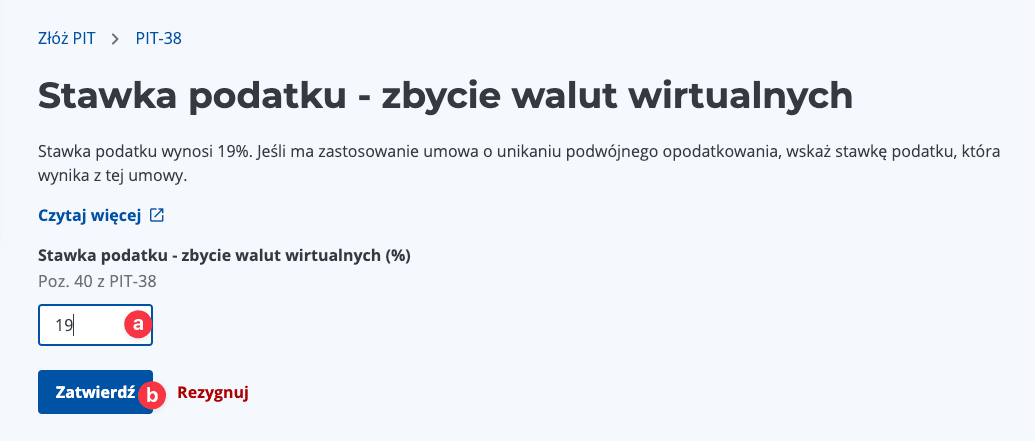 Złóż PIT > PIT-38

Stawka podatku - zbycie walut wirtualnych

Stawka podatku wynosi 19%. Jeśli ma zastosowanie umowa o unikaniu podwójnego opodatkowania, wskaż stawkę podatku, która wynika z tej umowy.

Czytaj więcej

Stawka podatku - zbycie walut wirtualnych (%)
Poz. 40 z PIT-38

19 a

Zatwierdź b Rezygnuj